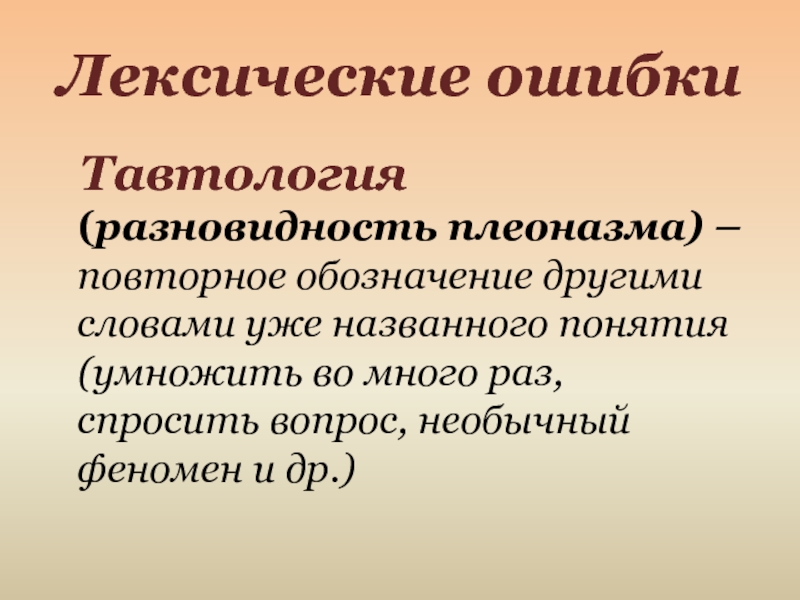 Лексические ошибки

Тавтология (разновидность плеоназма) – повторное обозначение другими словами уже названного понятия (умножить во много раз, спросить вопрос, необычный феномен и др.)